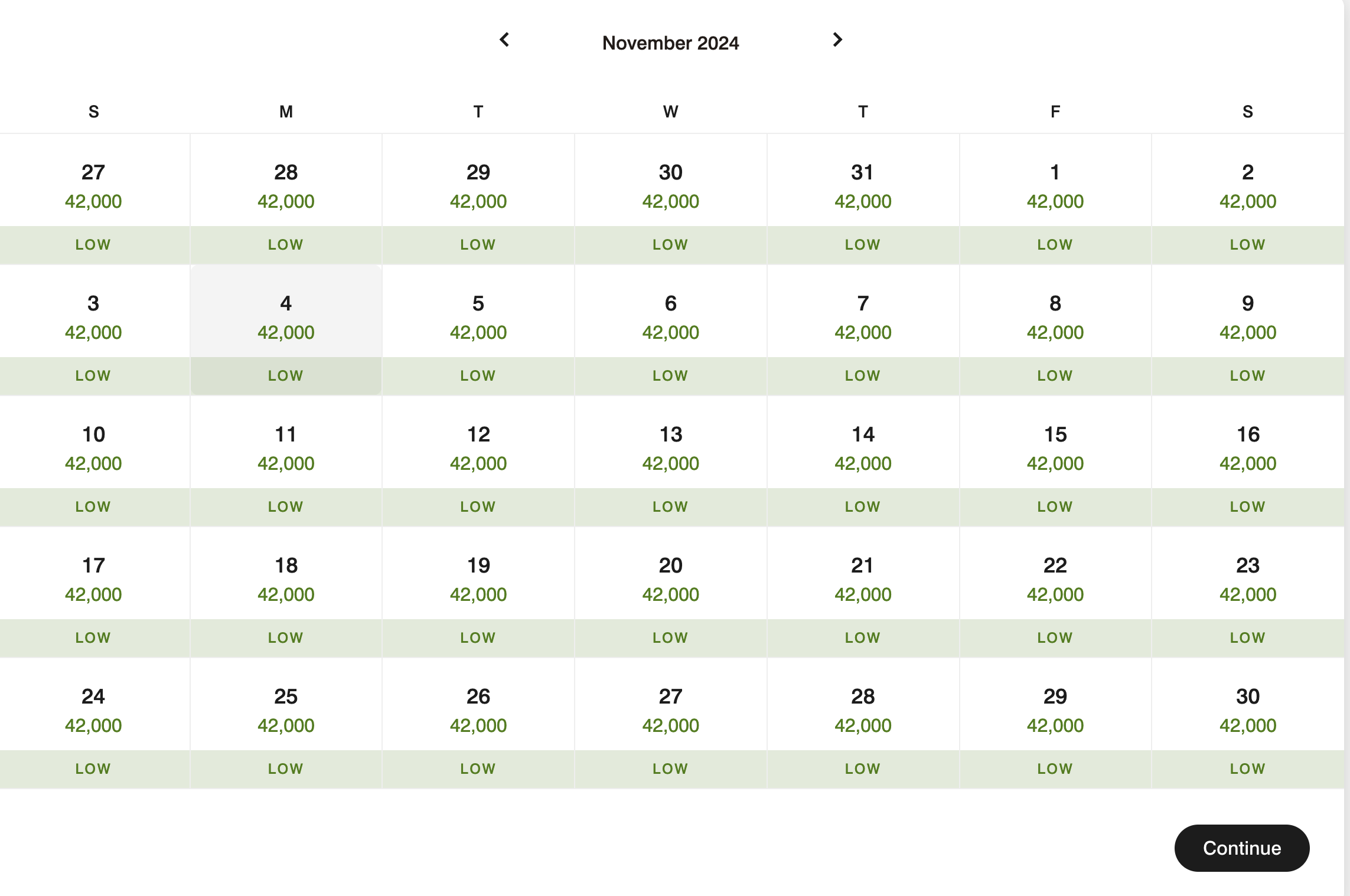 November 2024

| S | M | T | W | T | F | S |
|---|---|---|---|---|---|---|
| 27 42,000 LOW | 28 42,000 LOW | 29 42,000 LOW | 30 42,000 LOW | 31 42,000 LOW | 1 42,000 LOW | 2 42,000 LOW |
| 3 42,000 LOW | 4 42,000 LOW | 5 42,000 LOW | 6 42,000 LOW | 7 42,000 LOW | 8 42,000 LOW | 9 42,000 LOW |
| 10 42,000 LOW | 11 42,000 LOW | 12 42,000 LOW | 13 42,000 LOW | 14 42,000 LOW | 15 42,000 LOW | 16 42,000 LOW |
| 17 42,000 LOW | 18 42,000 LOW | 19 42,000 LOW | 20 42,000 LOW | 21 42,000 LOW | 22 42,000 LOW | 23 42,000 LOW |
| 24 42,000 LOW | 25 42,000 LOW | 26 42,000 LOW | 27 42,000 LOW | 28 42,000 LOW | 29 42,000 LOW | 30 42,000 LOW |

Continue